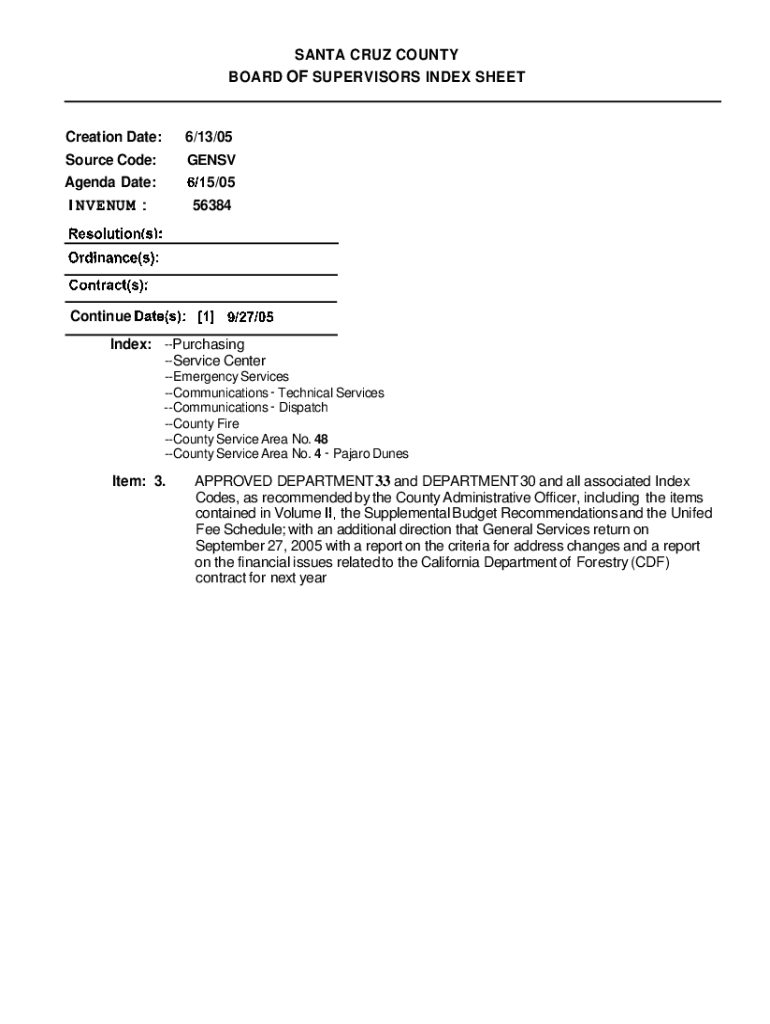 SANTA CRUZ COUNTY
BOARD OF SUPERVISORS INDEX SHEET

Creation Date: 6/13/05
Source Code: GENSV
Agenda Date: 6/15/05
INVENUM : 56384

Resolution(s):

Ordinance(s):

Contract(s):

Continue Date(s): [1] 9/27/05

Index: --Purchasing
--Service Center
--Emergency Services
--Communications - Technical Services
--Communications - Dispatch
--County Fire
--County Service Area No. 48
--County Service Area No. 4 - Pajaro Dunes

Item: 3. APPROVED DEPARTMENT 33 and DEPARTMENT 30 and all associated Index Codes, as recommended by the County Administrative Officer, including the items contained in Volume II, the Supplemental Budget Recommendations and the Unifed Fee Schedule; with an additional direction that General Services return on September 27, 2005 with a report on the criteria for address changes and a report on the financial issues related to the California Department of Forestry (CDF) contract for next year